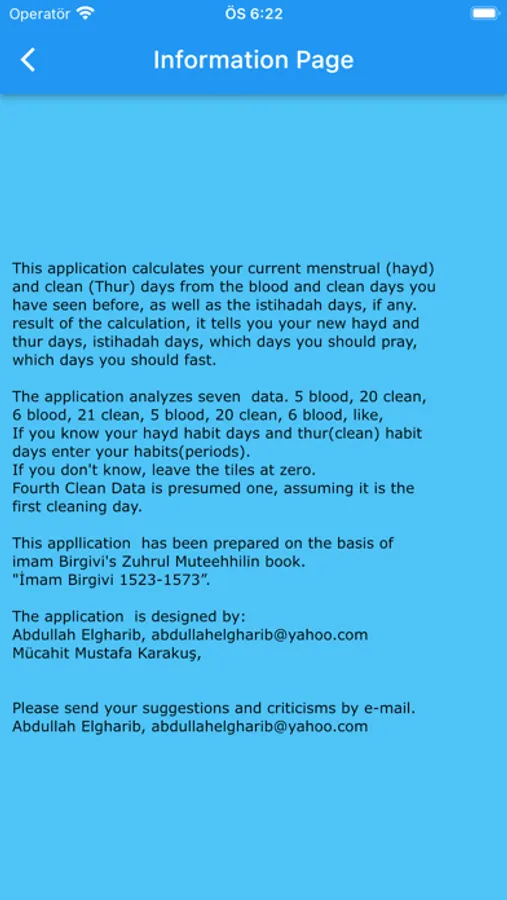 Operatör ÖS 6:22

Information Page

This application calculates your current menstrual (hayd) and clean (Thur) days from the blood and clean days you have seen before, as well as the istihadah days, if any. result of the calculation, it tells you your new hayd and thur days, istihadah days, which days you should pray, which days you should fast.

The application analyzes seven data. 5 blood, 20 clean, 6 blood, 21 clean, 5 blood, 20 clean, 6 blood, like,
If you know your hayd habit days and thur(clean) habit days enter your habits(periods).
If you don't know, leave the tiles at zero.
Fourth Clean Data is presumed one, assuming it is the first cleaning day.

This appllication has been prepared on the basis of imam Birgivi's Zuhrul Muteehhilin book.
"İmam Birgivi 1523-1573".

The application is designed by:
Abdullah Elgharib, abdullahelgharib@yahoo.com
Mücahit Mustafa Karakuş,

Please send your suggestions and criticisms by e-mail.
Abdullah Elgharib, abdullahelgharib@yahoo.com